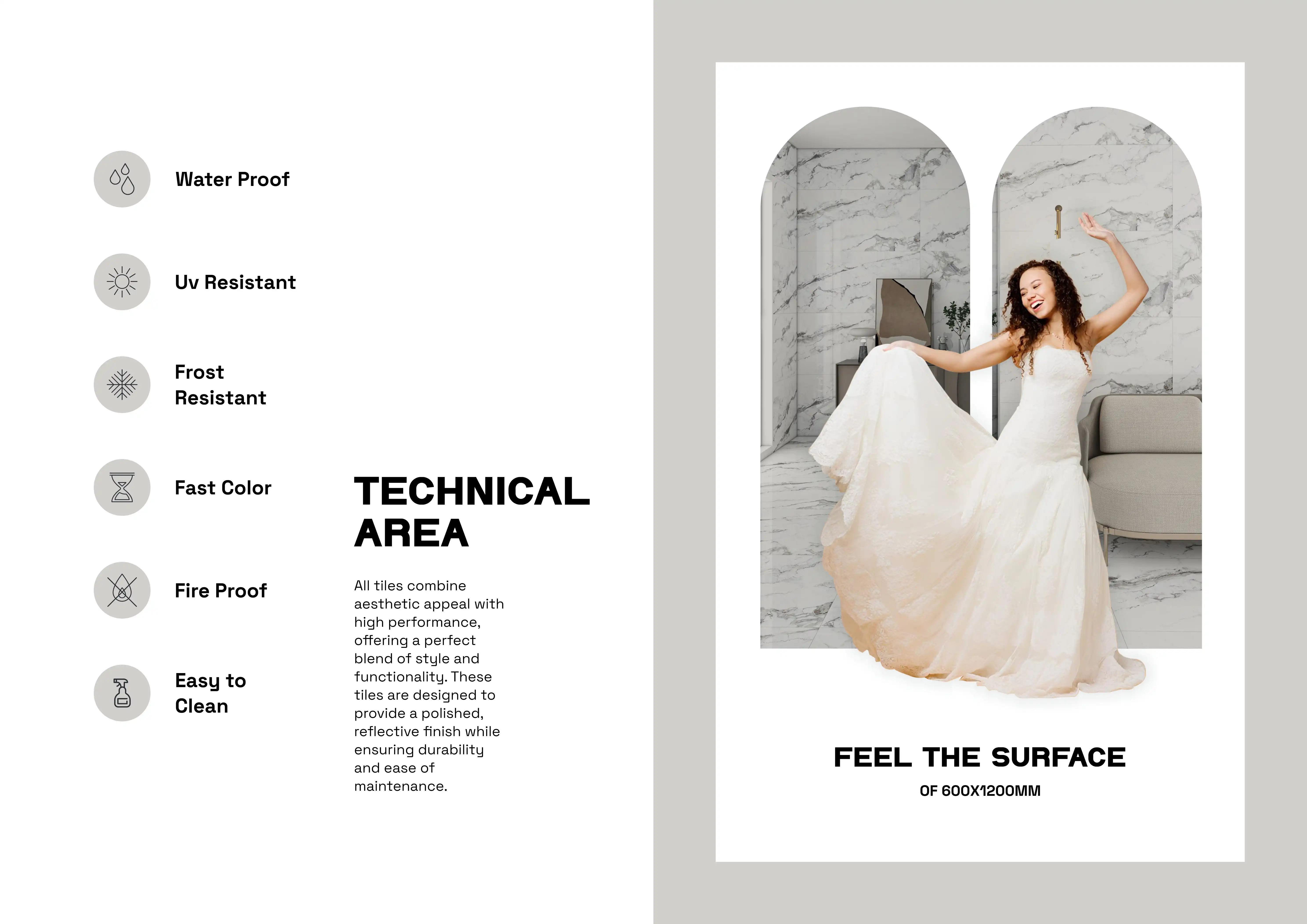 Water Proof

Uv Resistant

Frost Resistant

Fast Color

Fire Proof

Easy to Clean

TECHNICAL AREA

All tiles combine aesthetic appeal with high performance, offering a perfect blend of style and functionality. These tiles are designed to provide a polished, reflective finish while ensuring durability and ease of maintenance.

FEEL THE SURFACE

OF 600X1200MM